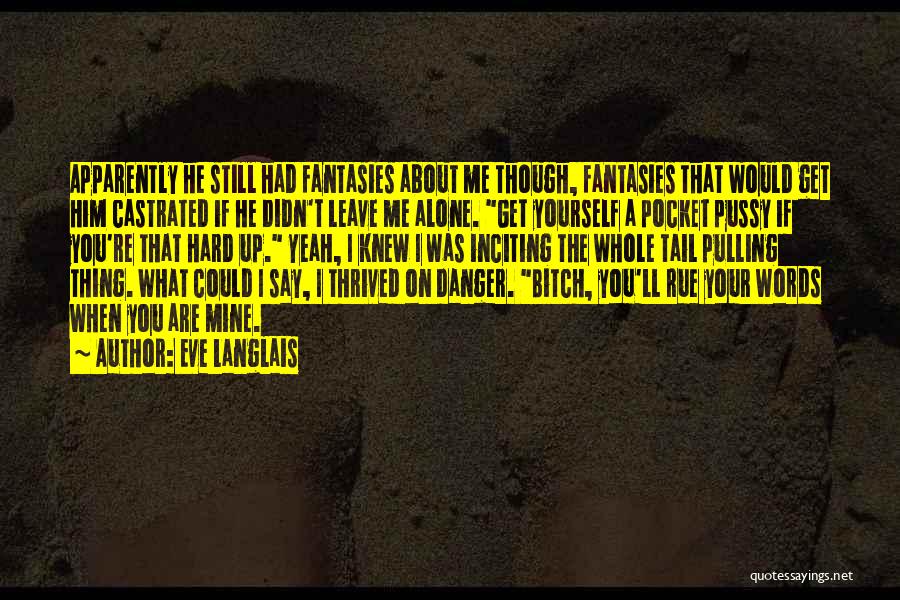 APPARENTLY HE STILL HAD FANTASIES ABOUT ME THOUGH, FANTASIES THAT WOULD GET HIM CASTRATED IF HE DIDN'T LEAVE ME ALONE. "GET YOURSELF A POCKET PUSSY IF YOU'RE THAT HARD UP." YEAH, I KNEW I WAS INCITING THE WHOLE TAIL PULLING THING. WHAT COULD I SAY, I THRIVED ON DANGER. "BITCH, YOU'LL RUE YOUR WORDS WHEN YOU ARE MINE.
~ AUTHOR: EVE LANGLAIS

quotessayings.net